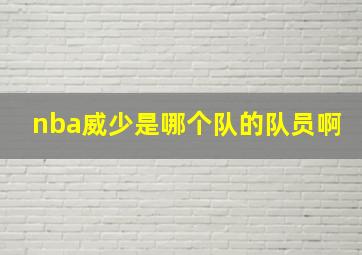 nba威少是哪个队的队员啊